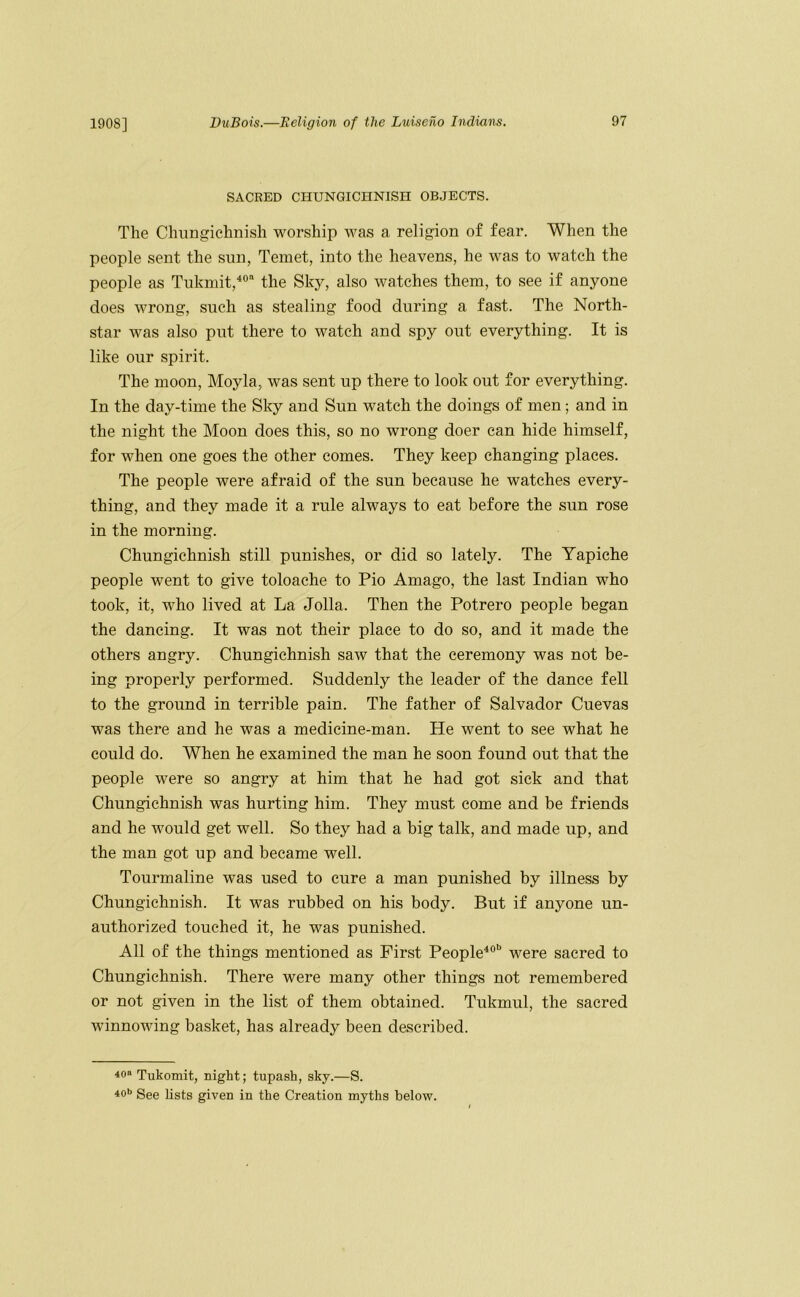 1908] DuBois.—Religion of the Luiseño Indians. 97

SACRED CHUNGICHNISH OBJECTS.

The Chungichnish worship was a religion of fear. When the people sent the sun, Temet, into the heavens, he was to watch the people as Tukmit,$^{40a}$ the Sky, also watches them, to see if anyone does wrong, such as stealing food during a fast. The North-star was also put there to watch and spy out everything. It is like our spirit.

The moon, Moyla, was sent up there to look out for everything. In the day-time the Sky and Sun watch the doings of men; and in the night the Moon does this, so no wrong doer can hide himself, for when one goes the other comes. They keep changing places.

The people were afraid of the sun because he watches everything, and they made it a rule always to eat before the sun rose in the morning.

Chungichnish still punishes, or did so lately. The Yapiche people went to give toloache to Pio Amago, the last Indian who took, it, who lived at La Jolla. Then the Potrero people began the dancing. It was not their place to do so, and it made the others angry. Chungichnish saw that the ceremony was not being properly performed. Suddenly the leader of the dance fell to the ground in terrible pain. The father of Salvador Cuevas was there and he was a medicine-man. He went to see what he could do. When he examined the man he soon found out that the people were so angry at him that he had got sick and that Chungichnish was hurting him. They must come and be friends and he would get well. So they had a big talk, and made up, and the man got up and became well.

Tourmaline was used to cure a man punished by illness by Chungichnish. It was rubbed on his body. But if anyone unauthorized touched it, he was punished.

All of the things mentioned as First People$^{40b}$ were sacred to Chungichnish. There were many other things not remembered or not given in the list of them obtained. Tukmul, the sacred winnowing basket, has already been described.

$^{40a}$ Tukomit, night; tupash, sky.—S.
$^{40b}$ See lists given in the Creation myths below.